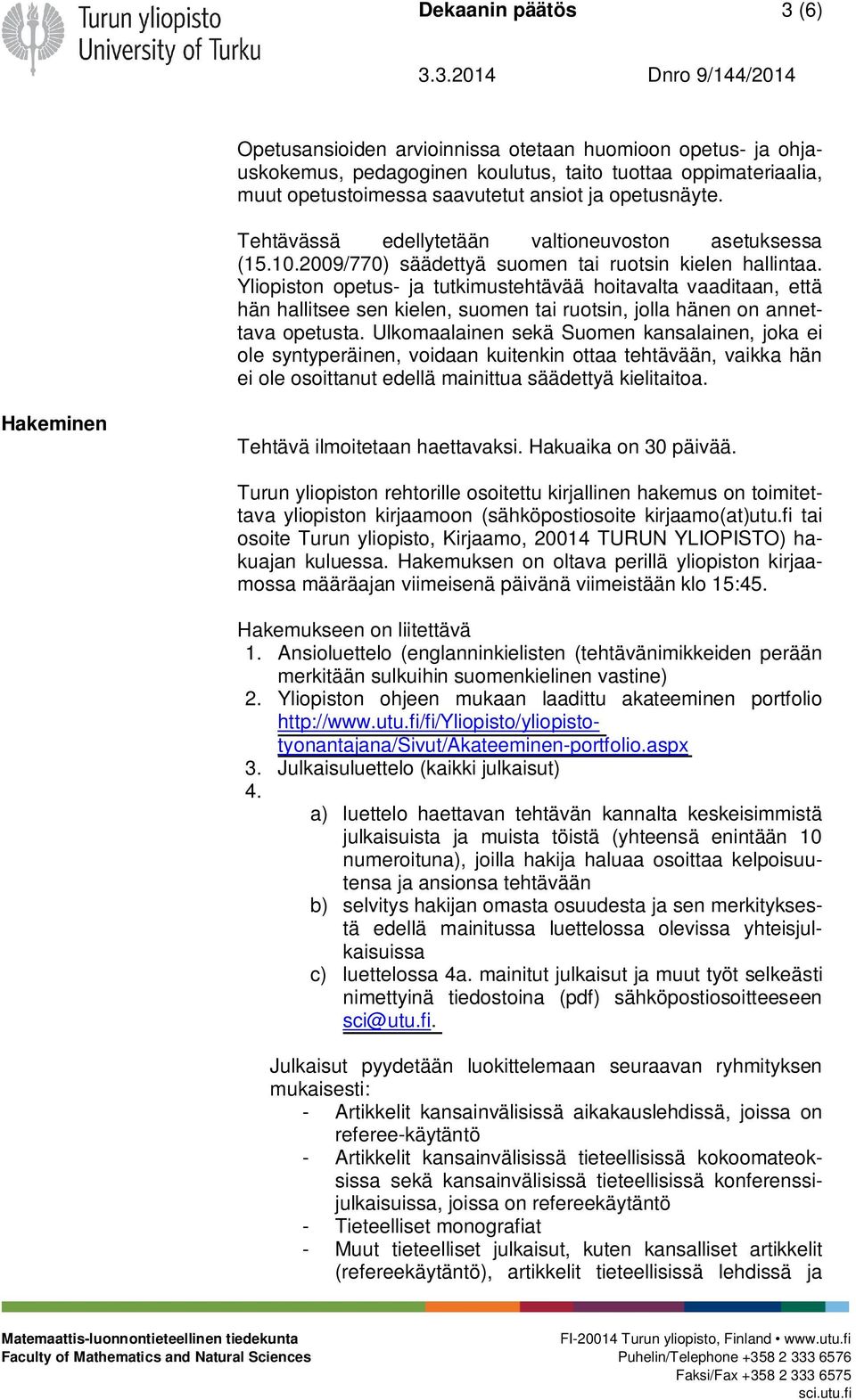 Turun yliopisto
University of Turku

Dekaanin päätös 3 (6)

3.3.2014 Dnro 9/144/2014

Opetusansioiden arvioinnissa otetaan huomioon opetus- ja ohjauskokemus, pedagoginen koulutus, taito tuottaa oppimateriaalia, muut opetustoimessa saavutetut ansiot ja opetusnäyte.

Tehtävässä edellytetään valtioneuvoston asetuksessa (15.10.2009/770) säädettyä suomen tai ruotsin kielen hallintaa. Yliopiston opetus- ja tutkimustehtävää hoitavalta vaaditaan, että hän hallitsee sen kielen, suomen tai ruotsin, jolla hänen on annettava opetusta. Ulkomaalainen sekä Suomen kansalainen, joka ei ole syntyperäinen, voidaan kuitenkin ottaa tehtävään, vaikka hän ei ole osoittanut edellä mainittua säädettyä kielitaitoa.

Hakeminen

Tehtävä ilmoitetaan haettavaksi. Hakuaika on 30 päivää.

Turun yliopiston rehtorille osoitettu kirjallinen hakemus on toimitettava yliopiston kirjaamoon (sähköpostiosoite kirjaamo(at)utu.fi tai osoite Turun yliopisto, Kirjaamo, 20014 TURUN YLIOPISTO) hakuajan kuluessa. Hakemuksen on oltava perillä yliopiston kirjaamossa määräajan viimeisenä päivänä viimeistään klo 15:45.

Hakemukseen on liitettävä
1. Ansioluettelo (englanninkielisten (tehtävänimikkeiden perään merkitään sulkuihin suomenkielinen vastine)
2. Yliopiston ohjeen mukaan laadittu akateeminen portfolio http://www.utu.fi/fi/Yliopisto/yliopisto-tyonantajana/Sivut/Akateeminen-portfolio.aspx
3. Julkaisuluettelo (kaikki julkaisut)
4.
a) luettelo haettavan tehtävän kannalta keskeisimmistä julkaisuista ja muista töistä (yhteensä enintään 10 numeroituna), joilla hakija haluaa osoittaa kelpoisuutensa ja ansionsa tehtävään
b) selvitys hakijan omasta osuudesta ja sen merkityksestä edellä mainitussa luettelossa olevissa yhteisjulkaisuissa
c) luettelossa 4a. mainitut julkaisut ja muut työt selkeästi nimettyinä tiedostoina (pdf) sähköpostiosoitteeseen sci@utu.fi.

Julkaisut pyydetään luokittelemaan seuraavan ryhmityksen mukaisesti:
- Artikkelit kansainvälisissä aikakauslehdissä, joissa on referee-käytäntö
- Artikkelit kansainvälisissä tieteellisissä kokoomateoksissa sekä kansainvälisissä tieteellisissä konferenssijulkaisuissa, joissa on refereekäytäntö
- Tieteelliset monografiat
- Muut tieteelliset julkaisut, kuten kansalliset artikkelit (refereekäytäntö), artikkelit tieteellisissä lehdissä ja

Matemaattis-luonnontieteellinen tiedekunta
Faculty of Mathematics and Natural Sciences

FI-20014 Turun yliopisto, Finland • www.utu.fi
Puhelin/Telephone +358 2 333 6576
Faksi/Fax +358 2 333 6575
sci.utu.fi